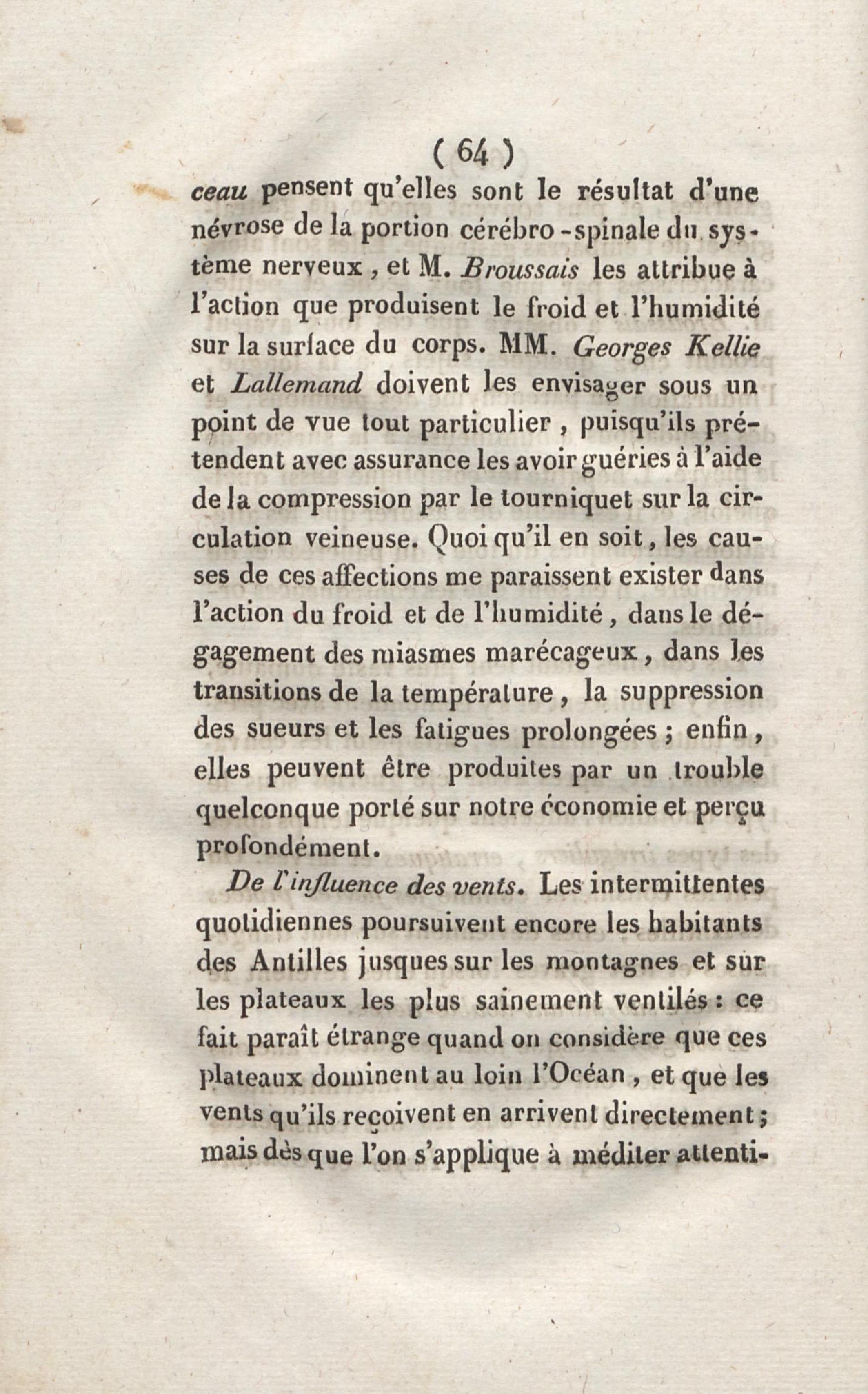 ( 64 )

ceau pensent qu'elles sont le résultat d'une névrose de la portion cérébro-spinale du système nerveux, et M. Broussais les attribue à l'action que produisent le froid et l'humidité sur la surface du corps. MM. Georges Kellie et Lallemand doivent les envisager sous un point de vue tout particulier, puisqu'ils prétendent avec assurance les avoir guéries à l'aide de la compression par le tourniquet sur la circulation veineuse. Quoi qu'il en soit, les causes de ces affections me paraissent exister dans l'action du froid et de l'humidité, dans le dégagement des miasmes marécageux, dans les transitions de la température, la suppression des sueurs et les fatigues prolongées; enfin, elles peuvent être produites par un trouble quelconque porté sur notre économie et perçu profondément.

De l'influence des vents. Les intermittentes quotidiennes poursuivent encore les habitants des Antilles jusques sur les montagnes et sur les plateaux les plus sainement ventilés: ce fait paraît étrange quand on considère que ces plateaux dominent au loin l'Océan, et que les vents qu'ils reçoivent en arrivent directement; mais dès que l'on s'applique à méditer attenti-